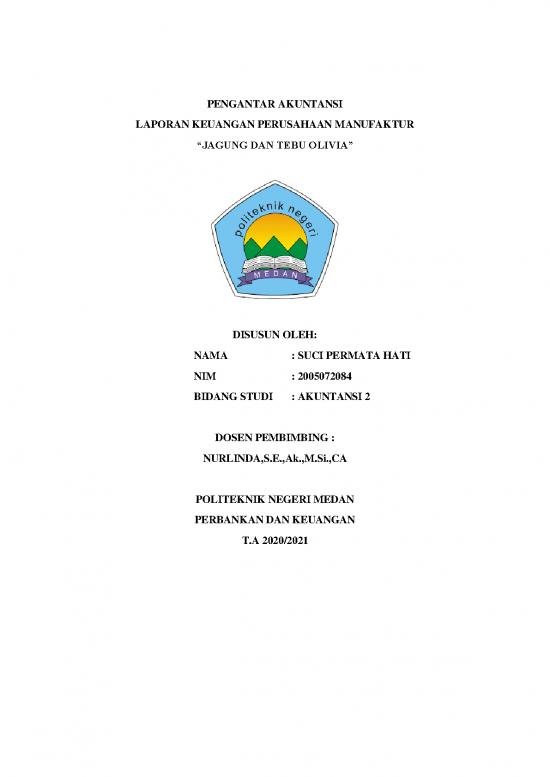 PENGANTAR AKUNTANSI
LAPORAN KEUANGAN PERUSAHAAN MANUFAKTUR
"JAGUNG DAN TEBU OLIVIA"

politeknik negeri
MEDAN

DISUSUN OLEH:
NAMA : SUCI PERMATA HATI
NIM : 2005072084
BIDANG STUDI : AKUNTANSI 2

DOSEN PEMBIMBING :
NURLINDA,S.E.,Ak.,M.Si.,CA

POLITEKNIK NEGERI MEDAN
PERBANKAN DAN KEUANGAN
T.A 2020/2021